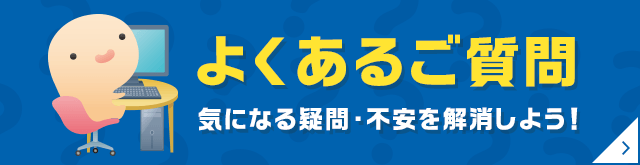 よくあるご質問

気になる疑問・不安を解消しよう！